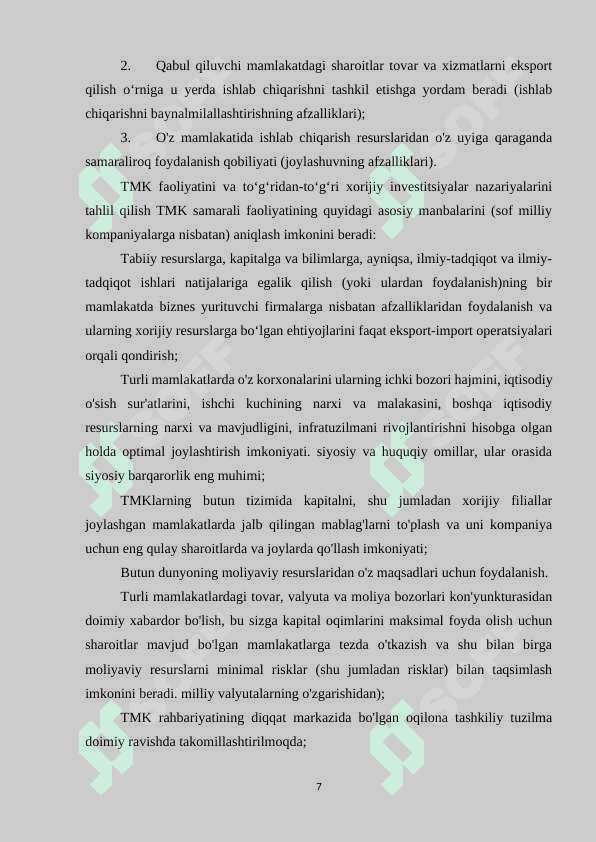 2. Qabul qiluvchi mamlakatdagi sharoitlar tovar va xizmatlarni eksport qilish o‘rniga u yerda ishlab chiqarishni tashkil etishga yordam beradi (ishlab chiqarishni baynalmilallashtirishning afzalliklari);

3. O'z mamlakatida ishlab chiqarish resurslaridan o'z uyiga qaraganda samaraliroq foydalanish qobiliyati (joylashuvning afzalliklari).

TMK faoliyatini va to‘g‘ridan-to‘g‘ri xorijiy investitsiyalar nazariyalarini tahlil qilish TMK samarali faoliyatining quyidagi asosiy manbalarini (sof milliy kompaniyalarga nisbatan) aniqlash imkonini beradi:

Tabiiy resurslarga, kapitalga va bilimlarga, ayniqsa, ilmiy-tadqiqot va ilmiy-tadqiqot ishlari natijalariga egalik qilish (yoki ulardan foydalanish)ning bir mamlakatda biznes yurituvchi firmalarga nisbatan afzalliklaridan foydalanish va ularning xorijiy resurslarga bo‘lgan ehtiyojlarini faqat eksport-import operatsiyalari orqali qondirish;

Turli mamlakatlarda o'z korxonalarini ularning ichki bozori hajmini, iqtisodiy o'sish sur'atlarini, ishchi kuchining narxi va malakasini, boshqa iqtisodiy resurslarning narxi va mavjudligini, infratuzilmani rivojlantirishni hisobga olgan holda optimal joylashtirish imkoniyati. siyosiy va huquqiy omillar, ular orasida siyosiy barqarorlik eng muhimi;

TMKlarning butun tizimida kapitalni, shu jumladan xorijiy filiallar joylashgan mamlakatlarda jalb qilingan mablag'larni to'plash va uni kompaniya uchun eng qulay sharoitlarda va joylarda qo'llash imkoniyati;

Butun dunyoning moliyaviy resurslaridan o'z maqsadlari uchun foydalanish.

Turli mamlakatlardagi tovar, valyuta va moliya bozorlari kon'yunkturasidan doimiy xabardor bo'lish, bu sizga kapital oqimlarini maksimal foyda olish uchun sharoitlar mavjud bo'lgan mamlakatlarga tezda o'tkazish va shu bilan birga moliyaviy resurslarni minimal risklar (shu jumladan risklar) bilan taqsimlash imkonini beradi. milliy valyutalarning o'zgarishidan);

TMK rahbariyatining diqqat markazida bo'lgan oqilona tashkiliy tuzilma doimiy ravishda takomillashtirilmoqda;

7